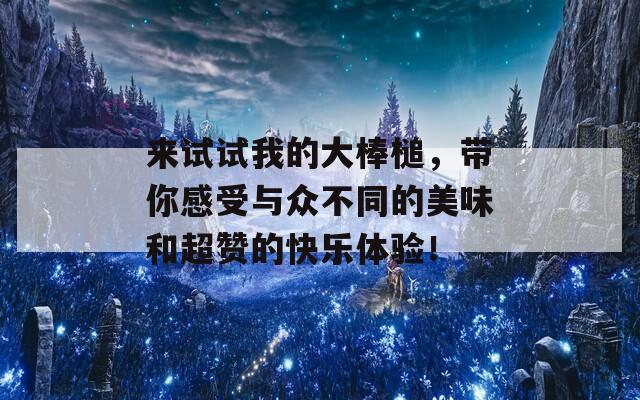 来试试我的大棒槌，带你感受与众不同的美味和超赞的快乐体验！